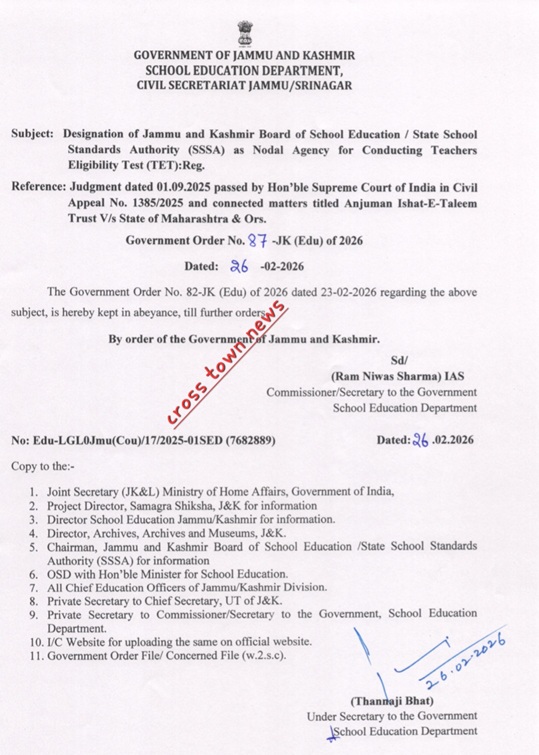 GOVERNMENT OF JAMMU AND KASHMIR
SCHOOL EDUCATION DEPARTMENT,
CIVIL SECRETARIAT JAMMU/SRINAGAR

Subject: Designation of Jammu and Kashmir Board of School Education / State School Standards Authority (SSSA) as Nodal Agency for Conducting Teachers Eligibility Test (TET):Reg.

Reference: Judgment dated 01.09.2025 passed by Hon'ble Supreme Court of India in Civil Appeal No. 1385/2025 and connected matters titled Anjuman Ishat-E-Taleem Trust V/s State of Maharashtra & Ors.

Government Order No. 87 -JK (Edu) of 2026

Dated: 26 -02-2026

The Government Order No. 82-JK (Edu) of 2026 dated 23-02-2026 regarding the above subject, is hereby kept in abeyance, till further orders.

cross town news

By order of the Government of Jammu and Kashmir.

Sd/
(Ram Niwas Sharma) IAS
Commissioner/Secretary to the Government
School Education Department

No: Edu-LGL0Jmu(Cou)/17/2025-01SED (7682889)

Dated: 26 .02.2026

Copy to the:-

1. Joint Secretary (JK&L) Ministry of Home Affairs, Government of India,
2. Project Director, Samagra Shiksha, J&K for information
3. Director School Education Jammu/Kashmir for information.
4. Director, Archives, Archives and Museums, J&K.
5. Chairman, Jammu and Kashmir Board of School Education /State School Standards Authority (SSSA) for information
6. OSD with Hon'ble Minister for School Education.
7. All Chief Education Officers of Jammu/Kashmir Division.
8. Private Secretary to Chief Secretary, UT of J&K.
9. Private Secretary to Commissioner/Secretary to the Government, School Education Department.
10. I/C Website for uploading the same on official website.
11. Government Order File/ Concerned File (w.2.s.c).

26.02.2026

(Thannaji Bhat)
Under Secretary to the Government
School Education Department